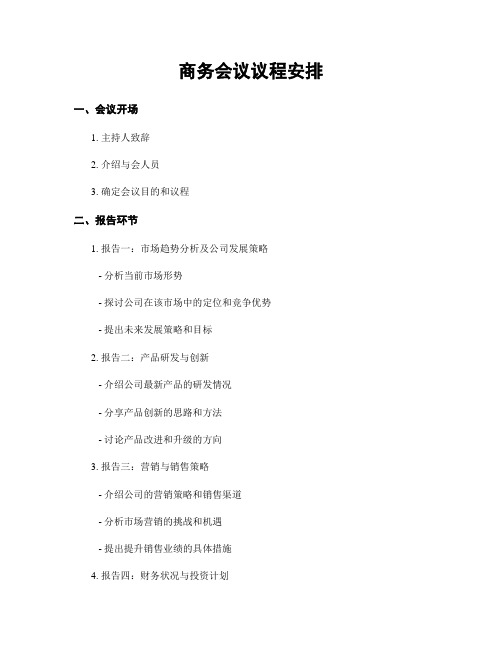 商务会议议程安排

一、会议开场

1. 主持人致辞

2. 介绍与会人员

3. 确定会议目的和议程

二、报告环节

1. 报告一：市场趋势分析及公司发展策略

- 分析当前市场形势

- 探讨公司在该市场中的定位和竞争优势

- 提出未来发展策略和目标

2. 报告二：产品研发与创新

- 介绍公司最新产品的研发情况

- 分享产品创新的思路和方法

- 讨论产品改进和升级的方向

3. 报告三：营销与销售策略

- 介绍公司的营销策略和销售渠道

- 分析市场营销的挑战和机遇

- 提出提升销售业绩的具体措施

4. 报告四：财务状况与投资计划